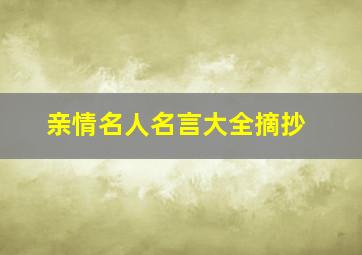 亲情名人名言大全摘抄